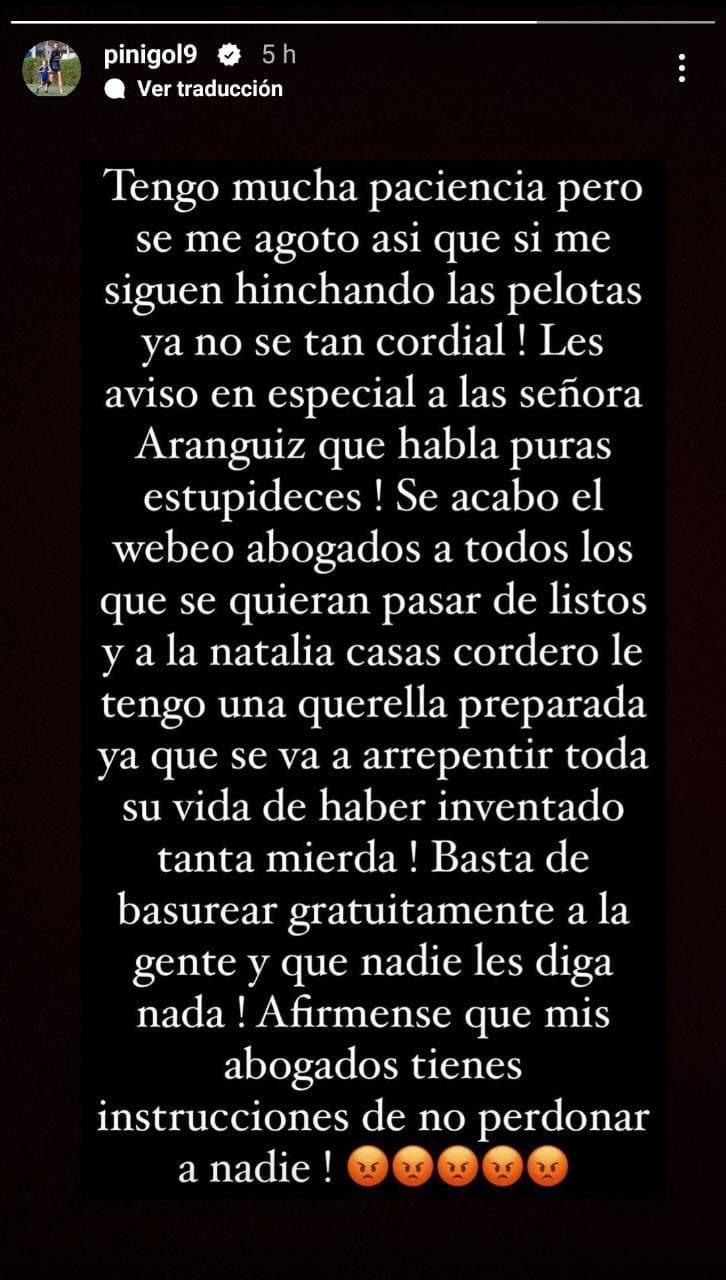 pinigol9 5 h
Ver traducción

Tengo mucha paciencia pero se me agoto asi que si me siguen hinchando las pelotas ya no se tan cordial ! Les aviso en especial a las señora Aranguiz que habla puras estupideces ! Se acabo el webeo abogados a todos los que se quieran pasar de listos y a la natalia casas cordero le tengo una querella preparada ya que se va a arrepentir toda su vida de haber inventado tanta mierda ! Basta de basurear gratuitamente a la gente y que nadie les diga nada ! Afirmense que mis abogados tienes instrucciones de no perdonar a nadie ! 😡😡😡😡😡